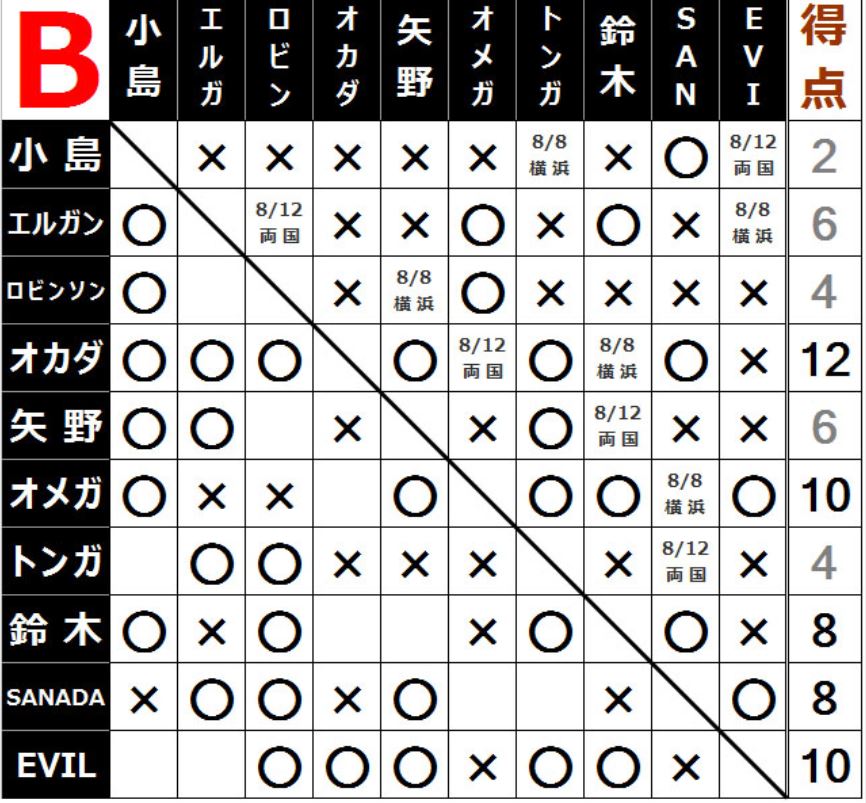 | B | 小島 | エルガ | ロビン | オカダ | 矢野 | オメガ | トンガ | 鈴木 | SAN | EVI | 得点 |
|---|---|---|---|---|---|---|---|---|---|---|---|
| 小島 | | × | × | × | × | × | 8/8 横浜 | × | ○ | 8/12 両国 | 2 |
| エルガン | ○ | | 8/12 両国 | × | × | ○ | × | ○ | × | 8/8 横浜 | 6 |
| ロビンソン | ○ | | | × | 8/8 横浜 | ○ | × | × | × | × | 4 |
| オカダ | ○ | ○ | ○ | | ○ | 8/12 両国 | ○ | 8/8 横浜 | ○ | × | 12 |
| 矢野 | ○ | ○ | | × | | × | ○ | 8/12 両国 | × | × | 6 |
| オメガ | ○ | × | × | | ○ | | ○ | ○ | 8/8 横浜 | ○ | 10 |
| トンガ | | ○ | ○ | × | × | × | | × | 8/12 両国 | × | 4 |
| 鈴木 | ○ | × | ○ | | | × | ○ | | ○ | × | 8 |
| SANADA | × | ○ | ○ | × | ○ | | | × | | ○ | 8 |
| EVIL | | | ○ | ○ | ○ | × | ○ | ○ | × | | 10 |